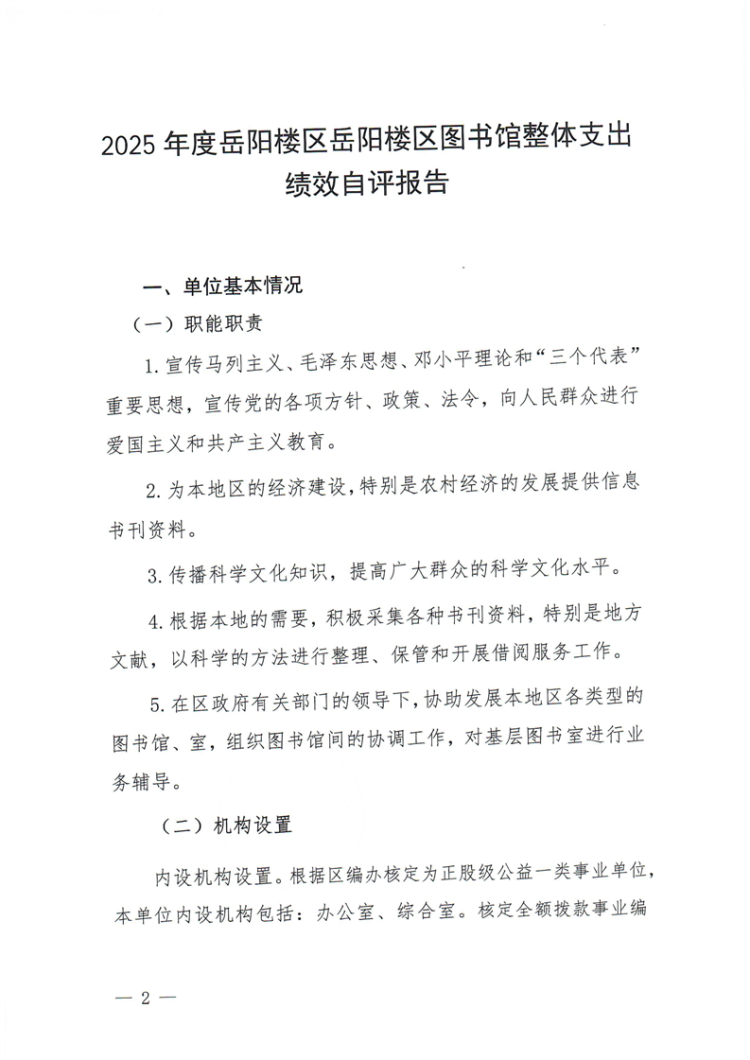 2025 年度岳阳楼区岳阳楼区图书馆整体支出绩效自评报告

一、单位基本情况

（一）职能职责

1. 宣传马列主义、毛泽东思想、邓小平理论和“三个代表”重要思想，宣传党的各项方针、政策、法令，向人民群众进行爱国主义和共产主义教育。

2. 为本地区的经济建设，特别是农村经济的发展提供信息书刊资料。

3. 传播科学文化知识，提高广大群众的科学文化水平。

4. 根据本地的需要，积极采集各种书刊资料，特别是地方文献，以科学的方法进行整理、保管和开展借阅服务工作。

5. 在区政府有关部门的领导下，协助发展本地区各类型的图书馆、室，组织图书馆间的协调工作，对基层图书室进行业务辅导。

（二）机构设置

内设机构设置。根据区编办核定为正股级公益一类事业单位，本单位内设机构包括：办公室、综合室。核定全额拨款事业编

— 2 —